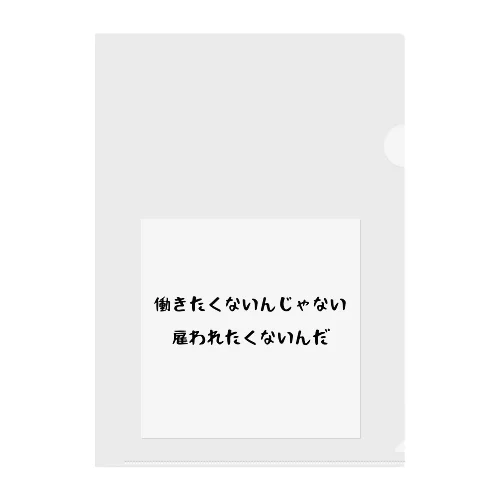 働きたくないんじゃない
雇われたくないんだ